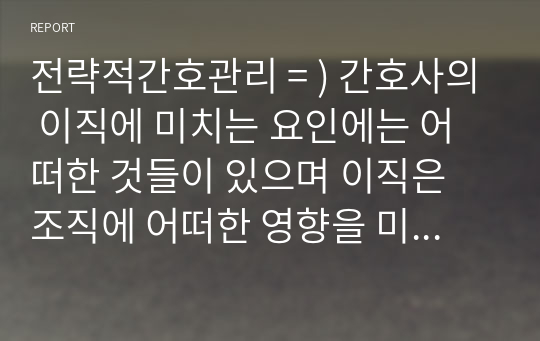 REPORT

전략적간호관리 = ) 간호사의 이직에 미치는 요인에는 어떠한 것들이 있으며 이직은 조직에 어떠한 영향을 미...